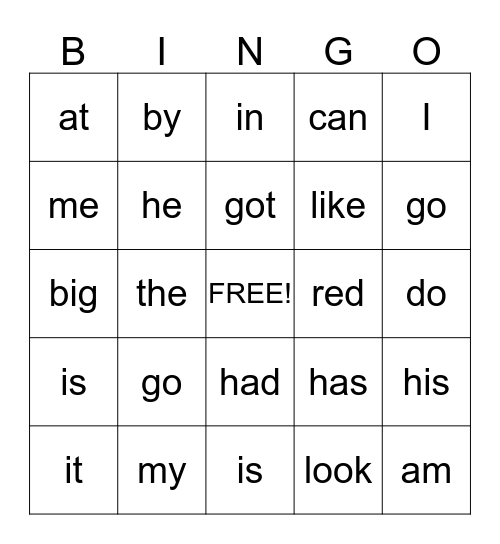 | B | I | N | G | O |
|---|---|---|---|---|
| at | by | in | can | I |
| me | he | got | like | go |
| big | the | FREE! | red | do |
| is | go | had | has | his |
| it | my | is | look | am |